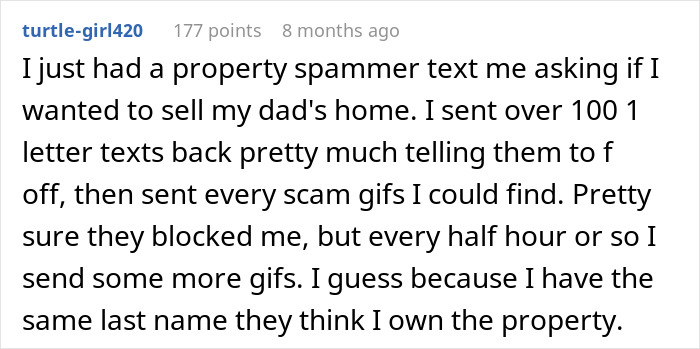 turtle-girl420 177 points 8 months ago

I just had a property spammer text me asking if I wanted to sell my dad's home. I sent over 100 1 letter texts back pretty much telling them to f off, then sent every scam gifs I could find. Pretty sure they blocked me, but every half hour or so I send some more gifs. I guess because I have the same last name they think I own the property.